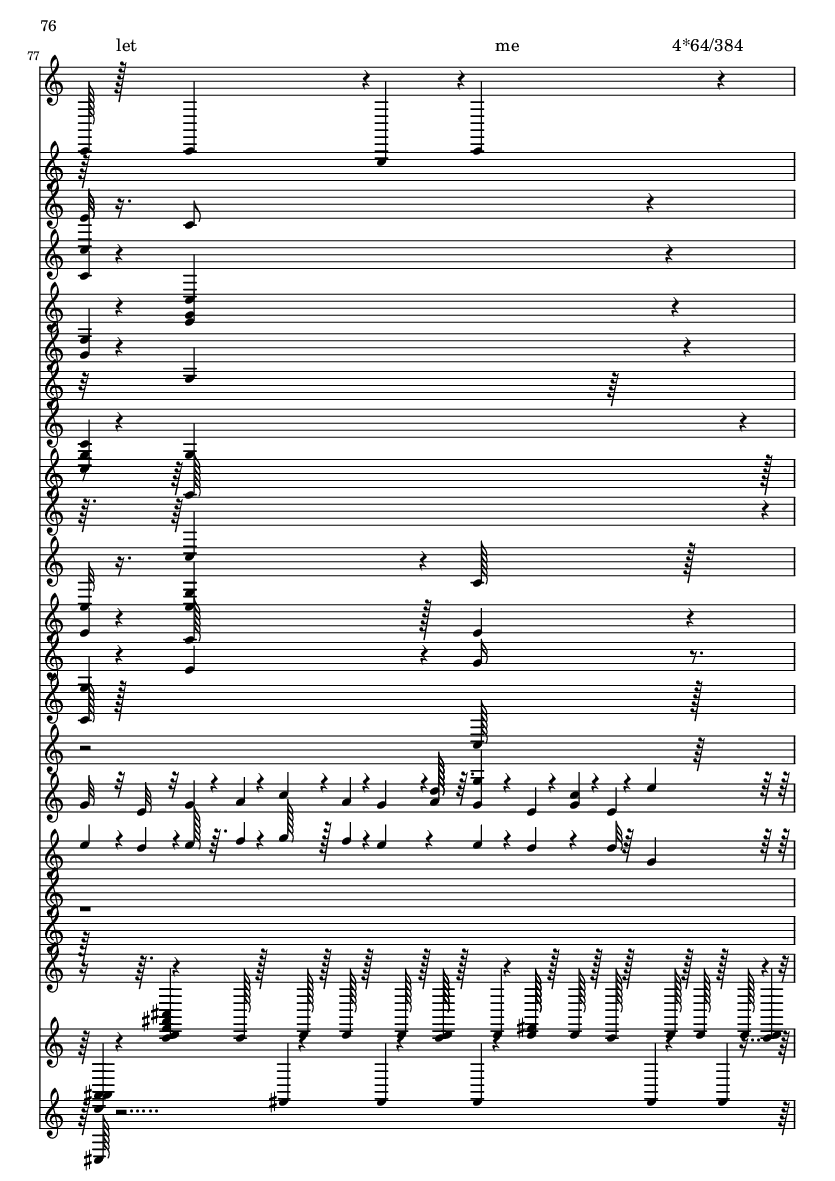 76

77

let

me

4*64/384